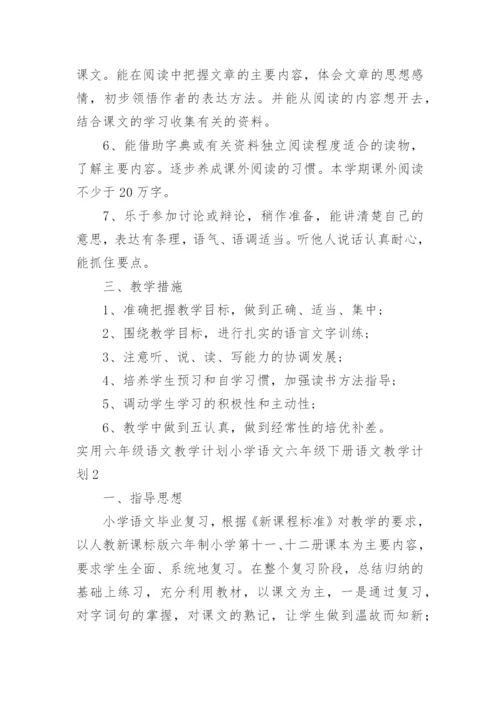 课文。能在阅读中把握文章的主要内容，体会文章的思想感情，初步领悟作者的表达方法。并能从阅读的内容想开去，结合课文的学习收集有关的资料。

6、能借助字典或有关资料独立阅读程度适合的读物，了解主要内容。逐步养成课外阅读的习惯。本学期课外阅读不少于20万字。

7、乐于参加讨论或辩论，稍作准备，能讲清楚自己的意思，表达有条理，语气、语调适当。听他人说话认真耐心，能抓住要点。

三、教学措施

1、准确把握教学目标，做到正确、适当、集中；

2、围绕教学目标，进行扎实的语言文字训练；

3、注意听、说、读、写能力的协调发展；

4、培养学生预习和自学习惯，加强读书方法指导；

5、调动学生学习的积极性和主动性；

6、教学中做到五认真，做到经常性的培优补差。

实用六年级语文教学计划小学语文六年级下册语文教学计划2

一、指导思想

小学语文毕业复习，根据《新课程标准》对教学的要求，以人教新课标版六年制小学第十一、十二册课本为主要内容，要求学生全面、系统地复习。在整个复习阶段，总结归纳的基础上练习，充分利用教材，以课文为主，一是通过复习，对字词句的掌握，对课文的熟记，让学生做到温故而知新；